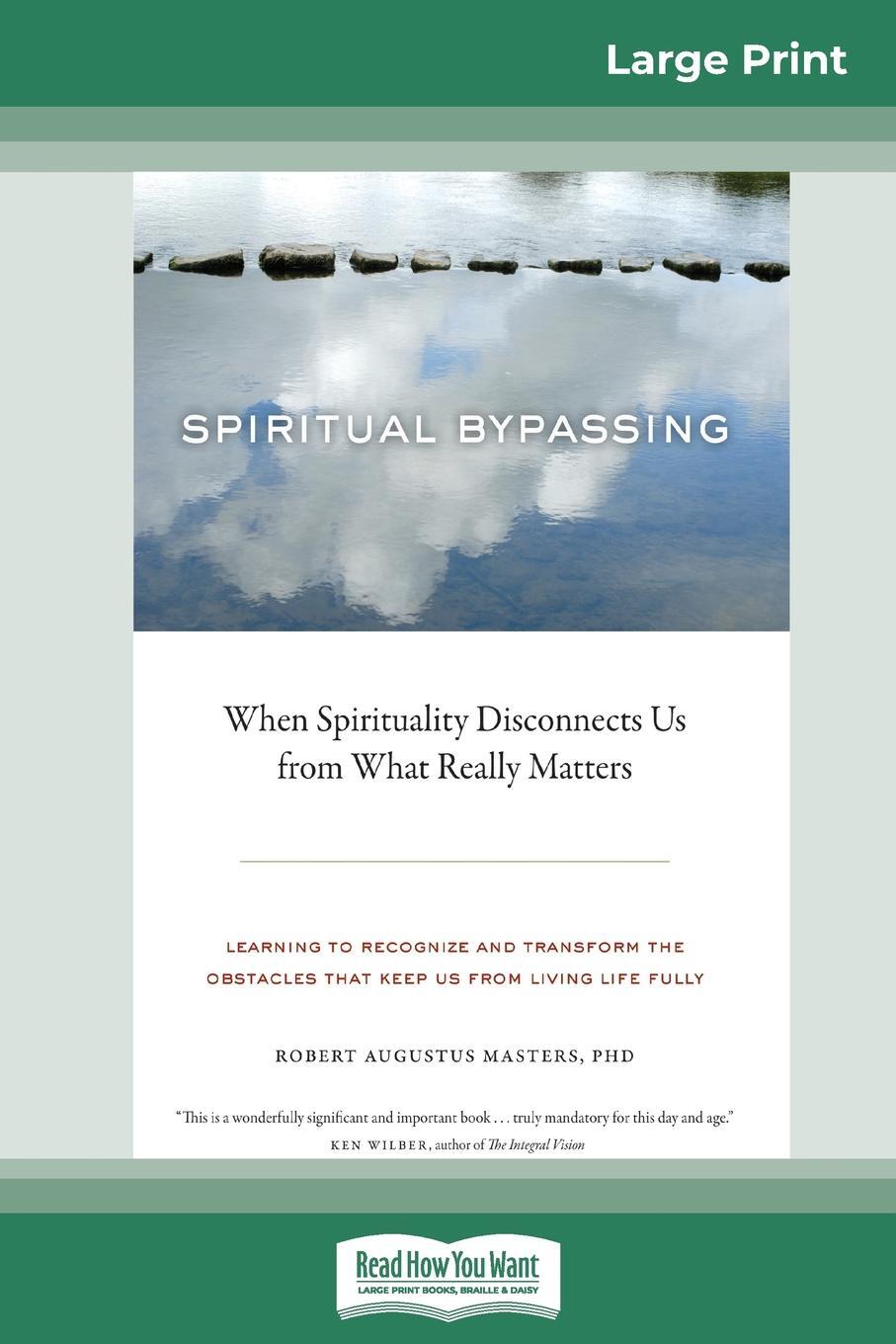 Large Print

SPIRITUAL BYPASSING

When Spirituality Disconnects Us from What Really Matters

LEARNING TO RECOGNIZE AND TRANSFORM THE OBSTACLES THAT KEEP US FROM LIVING LIFE FULLY

ROBERT AUGUSTUS MASTERS, PHD

"This is a wonderfully significant and important book . . . truly mandatory for this day and age."
KEN WILBER, author of The Integral Vision

Read How You Want
LARGE PRINT BOOKS, BRAILLE & DAISY